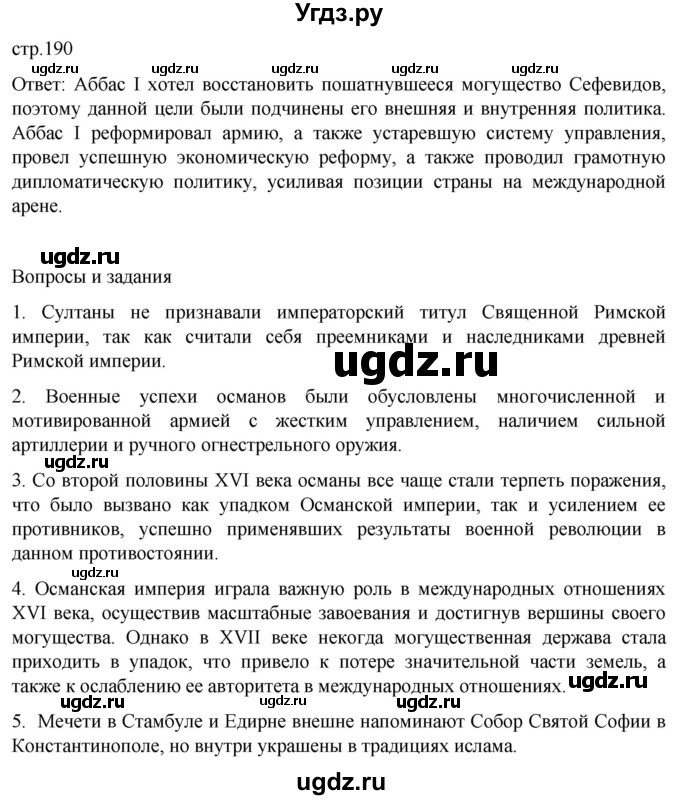 Угдз.ру

стр.190

ugdz.ru ugdz.ru ugdz.ru ugdz.ru

Ответ: Аббас I хотел восстановить пошатнувшееся могущество Сефевидов, поэтому данной цели были подчинены его внешняя и внутренняя политика. Аббас I реформировал армию, а также устаревшую систему управления, провел успешную экономическую реформу, а также проводил грамотную дипломатическую политику, усиливая позиции страны на международной арене.

ugdz.ru

Вопросы и задания

1. Султаны не признавали императорский титул Священной Римской империи, так как считали себя преемниками и наследниками древней Римской империи.

ugdz.ru

2. Военные успехи османов были обусловлены многочисленной и мотивированной армией с жестким управлением, наличием сильной артиллерии и ручного огнестрельного оружия.

ugdz.ru

3. Со второй половины XVI века османы все чаще стали терпеть поражения, что было вызвано как упадком Османской империи, так и усилением ее противников, успешно применявших результаты военной революции в данном противостоянии.

ugdz.ru

4. Османская империя играла важную роль в международных отношениях XVI века, осуществив масштабные завоевания и достигнув вершины своего могущества. Однако в XVII веке некогда могущественная держава стала приходить в упадок, что привело к потере значительной части земель, а также к ослаблению ее авторитета в международных отношениях.

ugdz.ru

5. Мечети в Стамбуле и Едирне внешне напоминают Собор Святой Софии в Константинополе, но внутри украшены в традициях ислама.

ugdz.ru